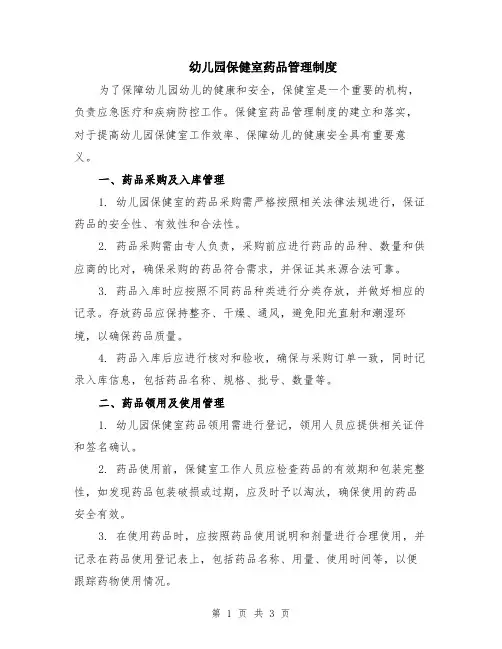 幼儿园保健室药品管理制度

为了保障幼儿园幼儿的健康和安全，保健室是一个重要的机构，负责应急医疗和疾病防控工作。保健室药品管理制度的建立和落实，对于提高幼儿园保健室工作效率、保障幼儿的健康安全具有重要意义。

一、药品采购及入库管理

1. 幼儿园保健室的药品采购需严格按照相关法律法规进行，保证药品的安全性、有效性和合法性。

2. 药品采购需由专人负责，采购前应进行药品的品种、数量和供应商的比对，确保采购的药品符合需求，并保证其来源合法可靠。

3. 药品入库时应按照不同药品种类进行分类存放，并做好相应的记录。存放药品应保持整齐、干燥、通风，避免阳光直射和潮湿环境，以确保药品质量。

4. 药品入库后应进行核对和验收，确保与采购订单一致，同时记录入库信息，包括药品名称、规格、批号、数量等。

二、药品领用及使用管理

1. 幼儿园保健室药品领用需进行登记，领用人员应提供相关证件和签名确认。

2. 药品使用前，保健室工作人员应检查药品的有效期和包装完整性，如发现药品包装破损或过期，应及时予以淘汰，确保使用的药品安全有效。

3. 在使用药品时，应按照药品使用说明和剂量进行合理使用，并记录在药品使用登记表上，包括药品名称、用量、使用时间等，以便跟踪药物使用情况。

第 1 页 共 3 页